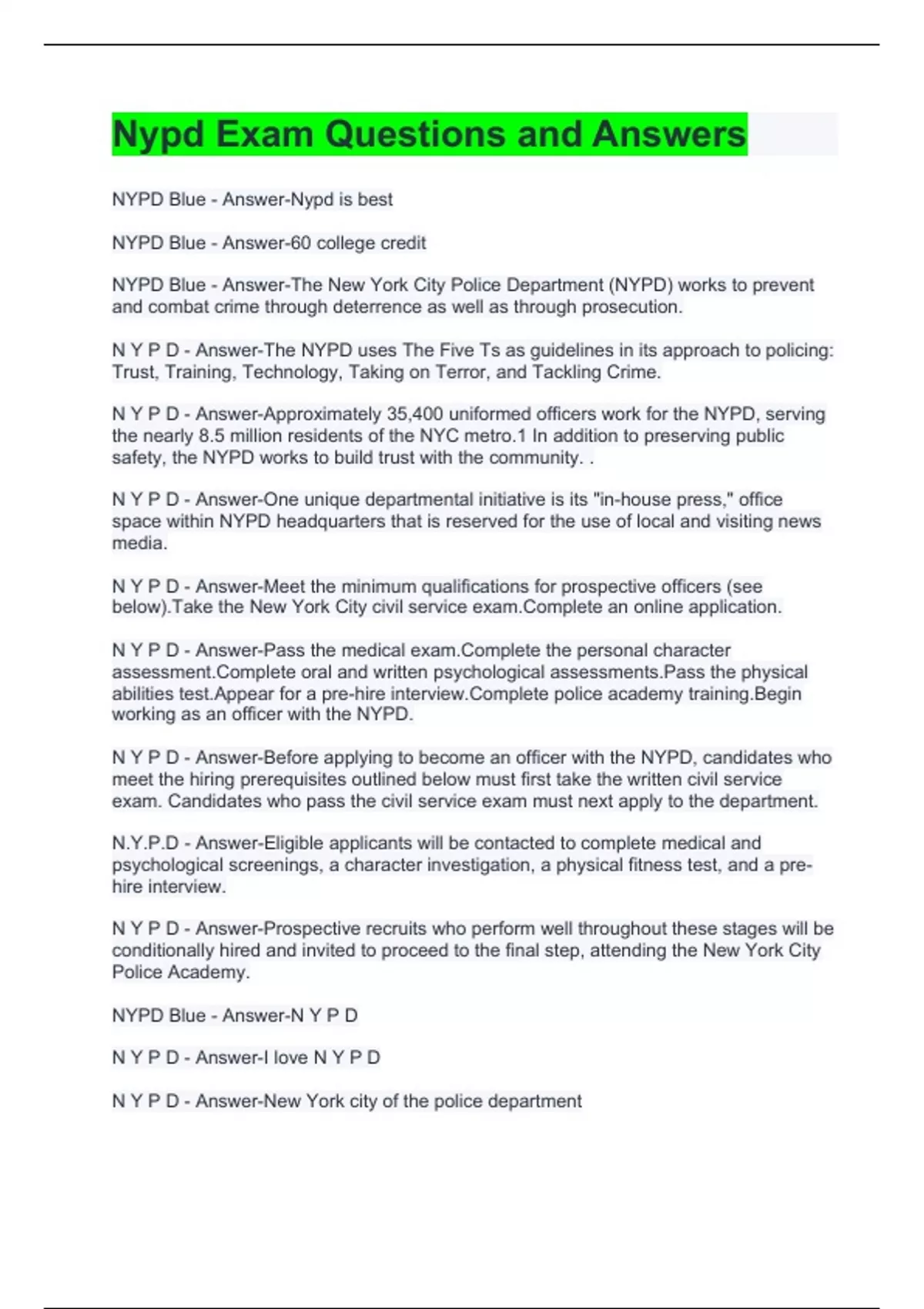 Nypd Exam Questions and Answers

NYPD Blue - Answer-Nypd is best

NYPD Blue - Answer-60 college credit

NYPD Blue - Answer-The New York City Police Department (NYPD) works to prevent and combat crime through deterrence as well as through prosecution.

N Y P D - Answer-The NYPD uses The Five Ts as guidelines in its approach to policing: Trust, Training, Technology, Taking on Terror, and Tackling Crime.

N Y P D - Answer-Approximately 35,400 uniformed officers work for the NYPD, serving the nearly 8.5 million residents of the NYC metro.1 In addition to preserving public safety, the NYPD works to build trust with the community. .

N Y P D - Answer-One unique departmental initiative is its "in-house press," office space within NYPD headquarters that is reserved for the use of local and visiting news media.

N Y P D - Answer-Meet the minimum qualifications for prospective officers (see below).Take the New York City civil service exam.Complete an online application.

N Y P D - Answer-Pass the medical exam.Complete the personal character assessment.Complete oral and written psychological assessments.Pass the physical abilities test.Appear for a pre-hire interview.Complete police academy training.Begin working as an officer with the NYPD.

N Y P D - Answer-Before applying to become an officer with the NYPD, candidates who meet the hiring prerequisites outlined below must first take the written civil service exam. Candidates who pass the civil service exam must next apply to the department.

N.Y.P.D - Answer-Eligible applicants will be contacted to complete medical and psychological screenings, a character investigation, a physical fitness test, and a pre-hire interview.

N Y P D - Answer-Prospective recruits who perform well throughout these stages will be conditionally hired and invited to proceed to the final step, attending the New York City Police Academy.

NYPD Blue - Answer-N Y P D

N Y P D - Answer-I love N Y P D

N Y P D - Answer-New York city of the police department